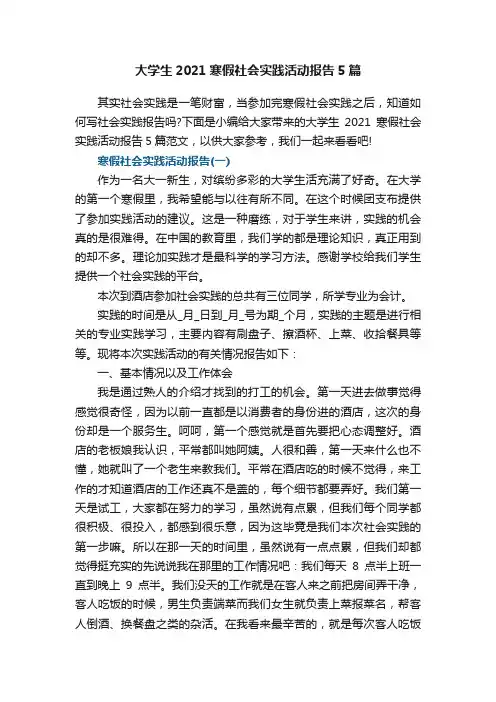 大学生 2021 寒假社会实践活动报告 5 篇

其实社会实践是一笔财富，当参加完寒假社会实践之后，知道如何写社会实践报告吗?下面是小编给大家带来的大学生 2021 寒假社会实践活动报告 5 篇范文，以供大家参考，我们一起来看看吧!

寒假社会实践活动报告(一)

作为一名大一新生，对缤纷多彩的大学生活充满了好奇。在大学的第一个寒假里，我希望能与以往有所不同。在这个时候团支布提供了参加实践活动的建议。这是一种磨练，对于学生来讲，实践的机会真的是很难得。在中国的教育里，我们学的都是理论知识，真正用到的却不多。理论加实践才是最科学的学习方法。感谢学校给我们学生提供一个社会实践的平台。

本次到酒店参加社会实践的总共有三位同学，所学专业为会计。

实践的时间是从_月_日到_月_号为期_个月，实践的主题是进行相关的专业实践学习，主要内容有刷盘子、擦酒杯、上菜、收拾餐具等等。现将本次实践活动的有关情况报告如下：

一、基本情况以及工作体会

我是通过熟人的介绍才找到的打工的机会。第一天进去做事觉得感觉很奇怪，因为以前一直都是以消费者的身份进的酒店，这次的身份却是一个服务生。呵呵，第一个感觉就是首先要把心态调整好。酒店的老板娘我认识，平常都叫她阿姨。人很和善，第一天来什么也不懂，她就叫了一个老生来教我们。平常在酒店吃的时候不觉得，来工作的才知道酒店的工作还真不是盖的，每个细节都要弄好。我们第一天是试工，大家都在努力的学习，虽然说有点累，但我们每个同学都很积极、很投入，都感到很乐意，因为这毕竟是我们本次社会实践的第一步嘛。所以在那一天的时间里，虽然说有一点点累，但我们却都觉得挺充实的先说说我在那里的工作情况吧：我们每天 8 点半上班一直到晚上 9 点半。我们没天的工作就是在客人来之前把房间弄干净，客人吃饭的时候，男生负责端菜而我们女生就负责上菜报菜名，帮客人倒酒、换餐盘之类的杂活。在我看来最辛苦的，就是每次客人吃饭